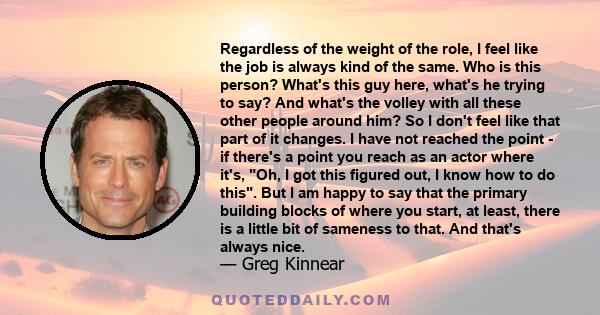 Regardless of the weight of the role, I feel like the job is always kind of the same. Who is this person? What's this guy here, what's he trying to say? And what's the volley with all these other people around him? So I don't feel like that part of it changes. I have not reached the point - if there's a point you reach as an actor where it's, "Oh, I got this figured out, I know how to do this". But I am happy to say that the primary building blocks of where you start, at least, there is a little bit of sameness to that. And that's always nice.

— Greg Kinnear

QUOTEDDAILY.COM